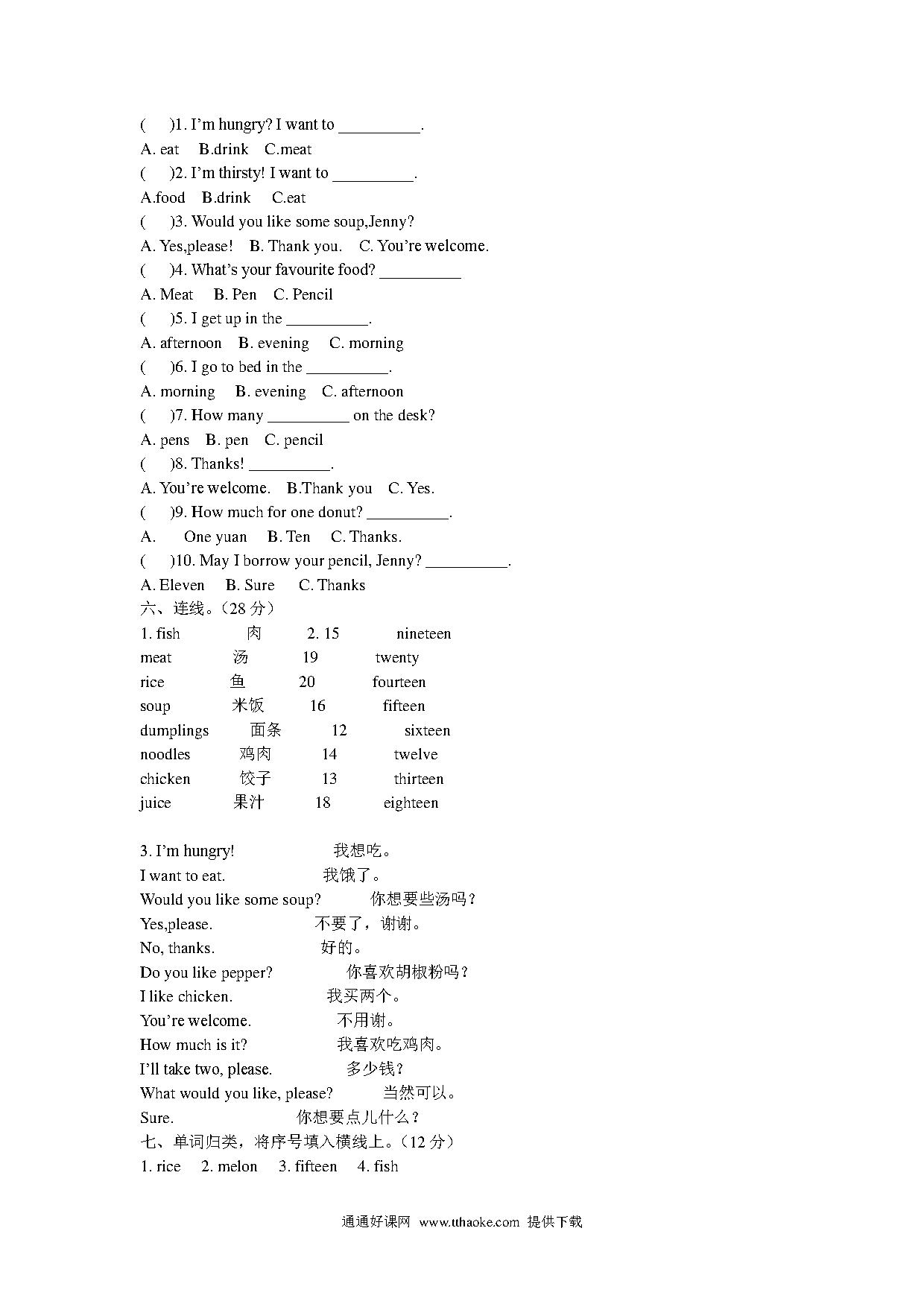 (　　)1. I'm hungry? I want to __________.
A. eat　B.drink　C.meat
(　　)2. I'm thirsty! I want to __________.
A.food　B.drink　C.eat
(　　)3. Would you like some soup,Jenny?
A. Yes,please!　B. Thank you.　C. You're welcome.
(　　)4. What's your favourite food? __________
A. Meat　B. Pen　C. Pencil
(　　)5. I get up in the __________.
A. afternoon　B. evening　C. morning
(　　)6. I go to bed in the __________.
A. morning　B. evening　C. afternoon
(　　)7. How many __________ on the desk?
A. pens　B. pen　C. pencil
(　　)8. Thanks! __________.
A. You're welcome.　B.Thank you　C. Yes.
(　　)9. How much for one donut? __________.
A.　One yuan　B. Ten　C. Thanks.
(　　)10. May I borrow your pencil, Jenny? __________.
A. Eleven　B. Sure　C. Thanks
六、连线。（28 分）
1. fish　肉　2. 15　nineteen
meat　汤　19　twenty
rice　鱼　20　fourteen
soup　米饭　16　fifteen
dumplings　面条　12　sixteen
noodles　鸡肉　14　twelve
chicken　饺子　13　thirteen
juice　果汁　18　eighteen

3. I'm hungry!　我想吃。
I want to eat.　我饿了。
Would you like some soup?　你想要些汤吗？
Yes,please.　不要了，谢谢。
No, thanks.　好的。
Do you like pepper?　你喜欢胡椒粉吗？
I like chicken.　我买两个。
You're welcome.　不用谢。
How much is it?　我喜欢吃鸡肉。
I'll take two, please.　多少钱？
What would you like, please?　当然可以。
Sure.　你想要点儿什么？
七、单词归类，将序号填入横线上。（12 分）
1. rice　2. melon　3. fifteen　4. fish

通通好课网 www.tthaoke.com 提供下载